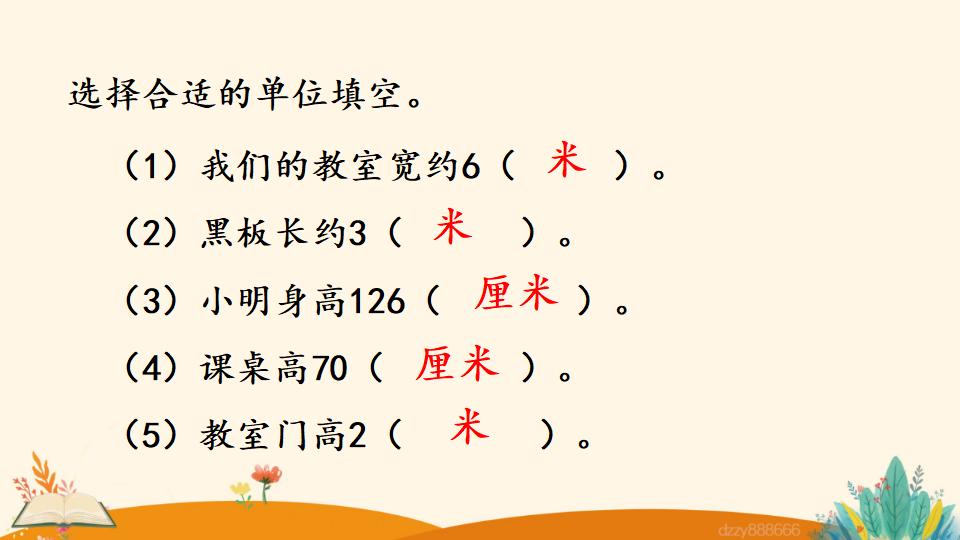 选择合适的单位填空。

（1）我们的教室宽约6（ 米 ）。

（2）黑板长约3（ 米 ）。

（3）小明身高126（ 厘米 ）。

（4）课桌高70（ 厘米 ）。

（5）教室门高2（ 米 ）。

dzzy888666